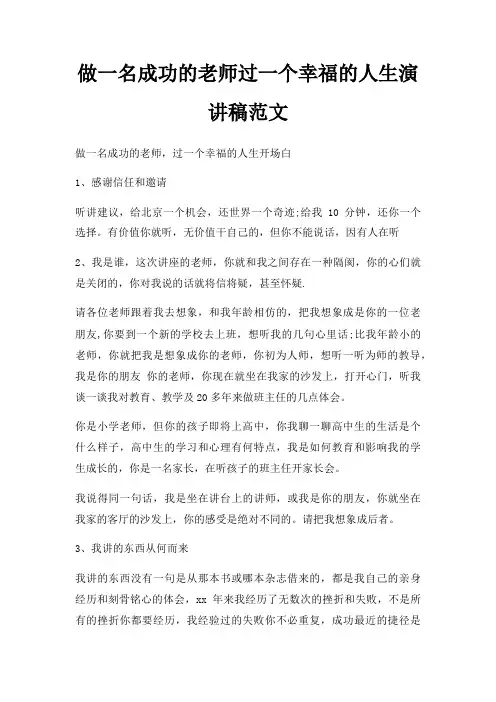 做一名成功的老师过一个幸福的人生演讲稿范文

做一名成功的老师，过一个幸福的人生开场白

1、感谢信任和邀请

听讲建议，给北京一个机会，还世界一个奇迹;给我 10 分钟，还你一个选择。有价值你就听，无价值干自己的，但你不能说话，因有人在听

2、我是谁，这次讲座的老师，你就和我之间存在一种隔阂，你的心们就是关闭的，你对我说的话就将信将疑，甚至怀疑.

请各位老师跟着我去想象，和我年龄相仿的，把我想象成是你的一位老朋友,你要到一个新的学校去上班，想听我的几句心里话;比我年龄小的老师，你就把我是想象成你的老师，你初为人师，想听一听为师的教导，我是你的朋友 你的老师，你现在就坐在我家的沙发上，打开心门，听我谈一谈我对教育、教学及20多年来做班主任的几点体会。

你是小学老师，但你的孩子即将上高中，你我聊一聊高中生的生活是个什么样子，高中生的学习和心理有何特点，我是如何教育和影响我的学生成长的，你是一名家长，在听孩子的班主任开家长会。

我说得同一句话，我是坐在讲台上的讲师，或我是你的朋友，你就坐在我家的客厅的沙发上，你的感受是绝对不同的。请把我想象成后者。

3、我讲的东西从何而来

我讲的东西没有一句是从那本书或哪本杂志借来的，都是我自己的亲身经历和刻骨铭心的体会，xx 年来我经历了无数次的挫折和失败，不是所有的挫折你都要经历，我经验过的失败你不必重复，成功最近的捷径是